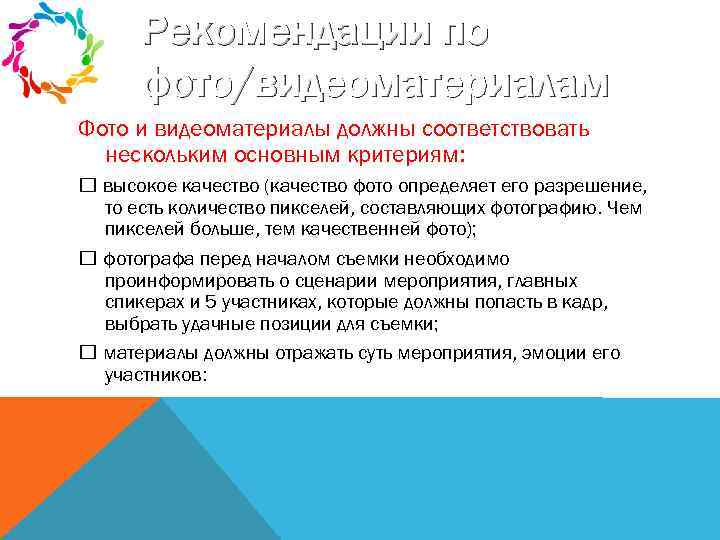 Рекомендации по фото/видеоматериалам

Фото и видеоматериалы должны соответствовать нескольким основным критериям:

☐ высокое качество (качество фото определяет его разрешение, то есть количество пикселей, составляющих фотографию. Чем пикселей больше, тем качественней фото);

☐ фотографа перед началом съемки необходимо проинформировать о сценарии мероприятия, главных спикерах и 5 участниках, которые должны попасть в кадр, выбрать удачные позиции для съемки;

☐ материалы должны отражать суть мероприятия, эмоции его участников: